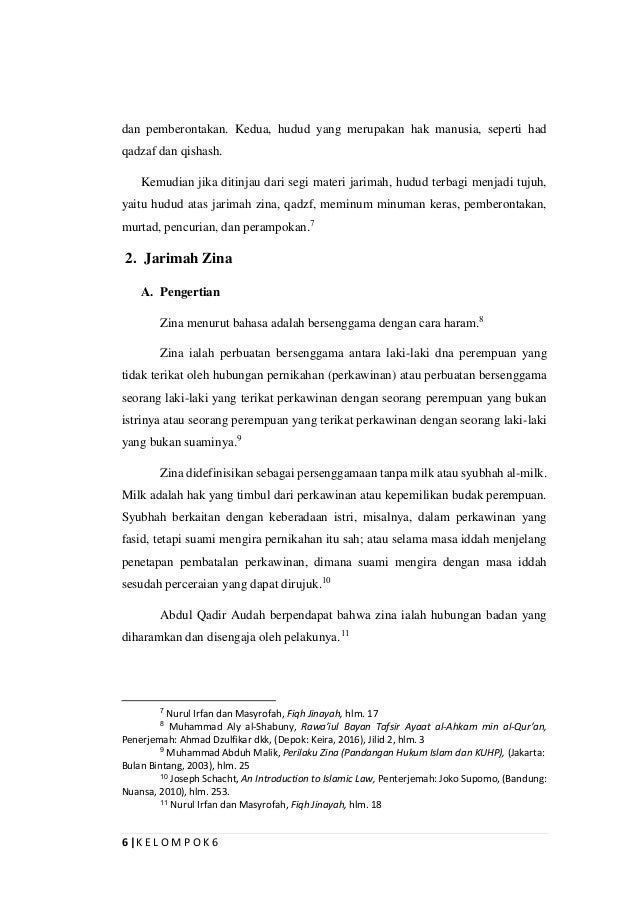 dan pemberontakan. Kedua, hudud yang merupakan hak manusia, seperti had qadzaf dan qishash.

Kemudian jika ditinjau dari segi materi jarimah, hudud terbagi menjadi tujuh, yaitu hudud atas jarimah zina, qadzf, meminum minuman keras, pemberontakan, murtad, pencurian, dan perampokan.$^{7}$

2. Jarimah Zina

A. Pengertian

Zina menurut bahasa adalah bersenggama dengan cara haram.$^{8}$

Zina ialah perbuatan bersenggama antara laki-laki dna perempuan yang tidak terikat oleh hubungan pernikahan (perkawinan) atau perbuatan bersenggama seorang laki-laki yang terikat perkawinan dengan seorang perempuan yang bukan istrinya atau seorang perempuan yang terikat perkawinan dengan seorang laki-laki yang bukan suaminya.$^{9}$

Zina didefinisikan sebagai persenggamaan tanpa milk atau syubhah al-milk. Milk adalah hak yang timbul dari perkawinan atau kepemilikan budak perempuan. Syubhah berkaitan dengan keberadaan istri, misalnya, dalam perkawinan yang fasid, tetapi suami mengira pernikahan itu sah; atau selama masa iddah menjelang penetapan pembatalan perkawinan, dimana suami mengira dengan masa iddah sesudah perceraian yang dapat dirujuk.$^{10}$

Abdul Qadir Audah berpendapat bahwa zina ialah hubungan badan yang diharamkan dan disengaja oleh pelakunya.$^{11}$

$^{7}$ Nurul Irfan dan Masyrofah, Fiqh Jinayah, hlm. 17
$^{8}$ Muhammad Aly al-Shabuny, Rawa'iul Bayan Tafsir Ayaat al-Ahkam min al-Qur'an, Penerjemah: Ahmad Dzulfikar dkk, (Depok: Keira, 2016), Jilid 2, hlm. 3
$^{9}$ Muhammad Abduh Malik, Perilaku Zina (Pandangan Hukum Islam dan KUHP), (Jakarta: Bulan Bintang, 2003), hlm. 25
$^{10}$ Joseph Schacht, An Introduction to Islamic Law, Penterjemah: Joko Supomo, (Bandung: Nuansa, 2010), hlm. 253.
$^{11}$ Nurul Irfan dan Masyrofah, Fiqh Jinayah, hlm. 18

6 | K E L O M P O K 6